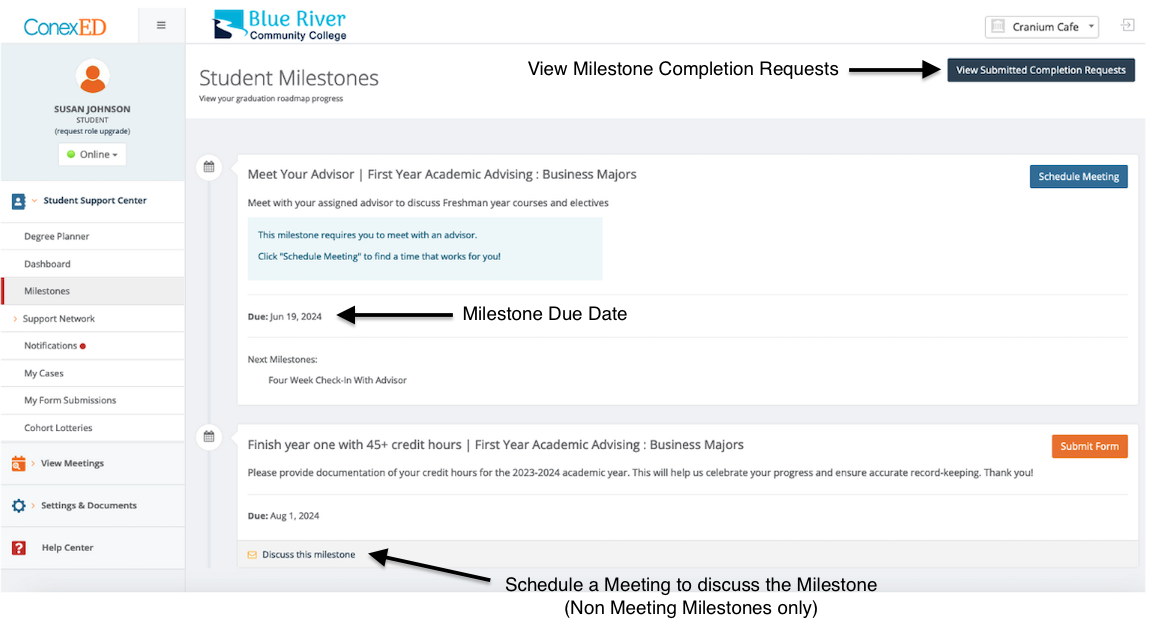 ConexED

Blue River
Community College

Cranium Cafe

SUSAN JOHNSON
STUDENT
(request role upgrade)

Online

Student Support Center

Degree Planner

Dashboard

Milestones

Support Network

Notifications

My Cases

My Form Submissions

Cohort Lotteries

View Meetings

Settings & Documents

Help Center

Student Milestones
View your graduation roadmap progress

View Milestone Completion Requests

View Submitted Completion Requests

Meet Your Advisor | First Year Academic Advising : Business Majors

Schedule Meeting

Meet with your assigned advisor to discuss Freshman year courses and electives

This milestone requires you to meet with an advisor.

Click "Schedule Meeting" to find a time that works for you!

Due: Jun 19, 2024

Milestone Due Date

Next Milestones:

Four Week Check-In With Advisor

Finish year one with 45+ credit hours | First Year Academic Advising : Business Majors

Submit Form

Please provide documentation of your credit hours for the 2023-2024 academic year. This will help us celebrate your progress and ensure accurate record-keeping. Thank you!

Due: Aug 1, 2024

Discuss this milestone

Schedule a Meeting to discuss the Milestone
(Non Meeting Milestones only)